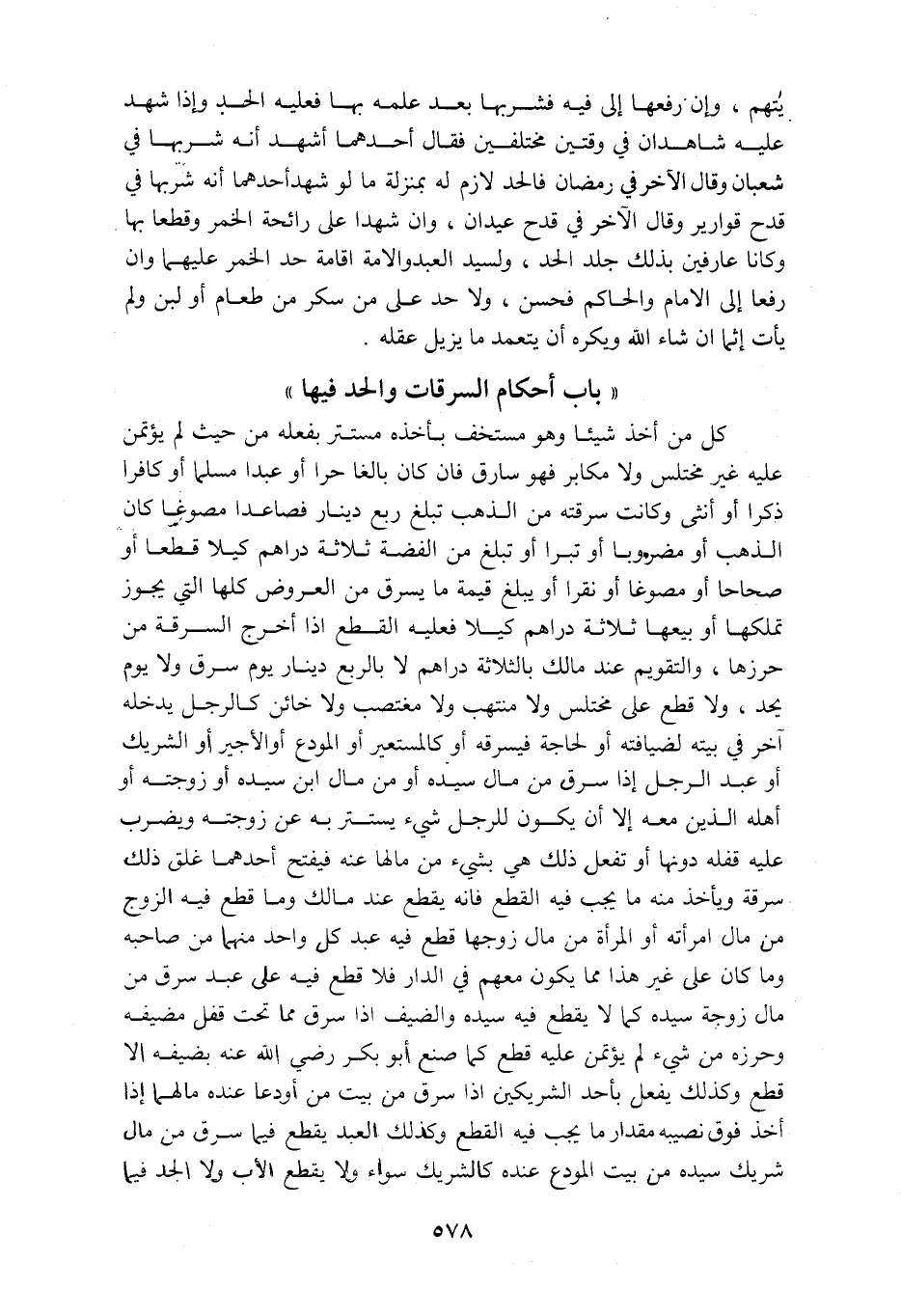 يُتهم ، وإن رفعها إلى فيه فشربها بعد علمه بها فعليه الحد وإذا شهد عليه شاهدان في وقتين مختلفين فقال أحدهما أشهد أنه شربها في شعبان وقال الآخر في رمضان فالحد لازم له بمنزلة ما لو شهدأحدهما أنه شربها في قدح قوارير وقال الآخر في قدح عيدان ، وان شهدا على رائحة الخمر وقطعا بها وكانا عارفين بذلك جلد الحد ، ولسيد العبدوالامة اقامة حد الخمر عليهما وان رفعا إلى الامام والحاكم فحسن ، ولا حد على من سكر من طعام أو لبن ولم يأت إثما ان شاء الله ويكره أن يتعمد ما يزيل عقله .

« باب أحكام السرقات والحد فيها »

كل من أخذ شيئا وهو مستخف بأخذه مستتر بفعله من حيث لم يؤتمن عليه غير مختلس ولا مكابر فهو سارق فان كان بالغا حرا أو عبدا مسلما أو كافرا ذكرا أو أنثى وكانت سرقته من الذهب تبلغ ربع دينار فصاعدا مصوغا كان الذهب أو مضروبا أو تبرا أو تبلغ من الفضة ثلاثة دراهم كيلا قطعا أو صحاحا أو مصوغا أو نقرا أو يبلغ قيمة ما يسرق من العروض كلها التي يجوز تملكها أو بيعها ثلاثة دراهم كيلا فعليه القطع اذا أخرج السرقة من حرزها ، والتقويم عند مالك بالثلاثة دراهم لا بالربع دينار يوم سرق ولا يوم يحد ، ولا قطع على مختلس ولا منتهب ولا مغتصب ولا خائن كالرجل يدخله آخر في بيته لضيافته أو لحاجة فيسرقه أو كالمستعير أو المودع أوالأجير أو الشريك أو عبد الرجل إذا سرق من مال سيده أو من مال ابن سيده أو زوجته أو أهله الذين معه إلا أن يكون للرجل شيء يستتر به عن زوجته ويضرب عليه قفله دونها أو تفعل ذلك هي بشيء من مالها عنه فيفتح أحدهما غلق ذلك سرقة ويأخذ منه ما يجب فيه القطع فانه يقطع عند مالك وما قطع فيه الزوج من مال امرأته أو المرأة من مال زوجها قطع فيه عبد كل واحد منهما من صاحبه وما كان على غير هذا مما يكون معهم في الدار فلا قطع فيه على عبد سرق من مال زوجة سيده كما لا يقطع فيه سيده والضيف اذا سرق مما تحت قفل مضيفه وحرزه من شيء لم يؤتمن عليه قطع كما صنع أبو بكر رضي الله عنه بضيفه الا قطع وكذلك يفعل بأحد الشريكين اذا سرق من بيت من أودعا عنده مالهما إذا أخذ فوق نصيبه مقدار ما يجب فيه القطع وكذلك العبد يقطع فيما سرق من مال شريك سيده من بيت المودع عنده كالشريك سواء ولا يقطع الأب ولا الجد فيما

٥٧٨